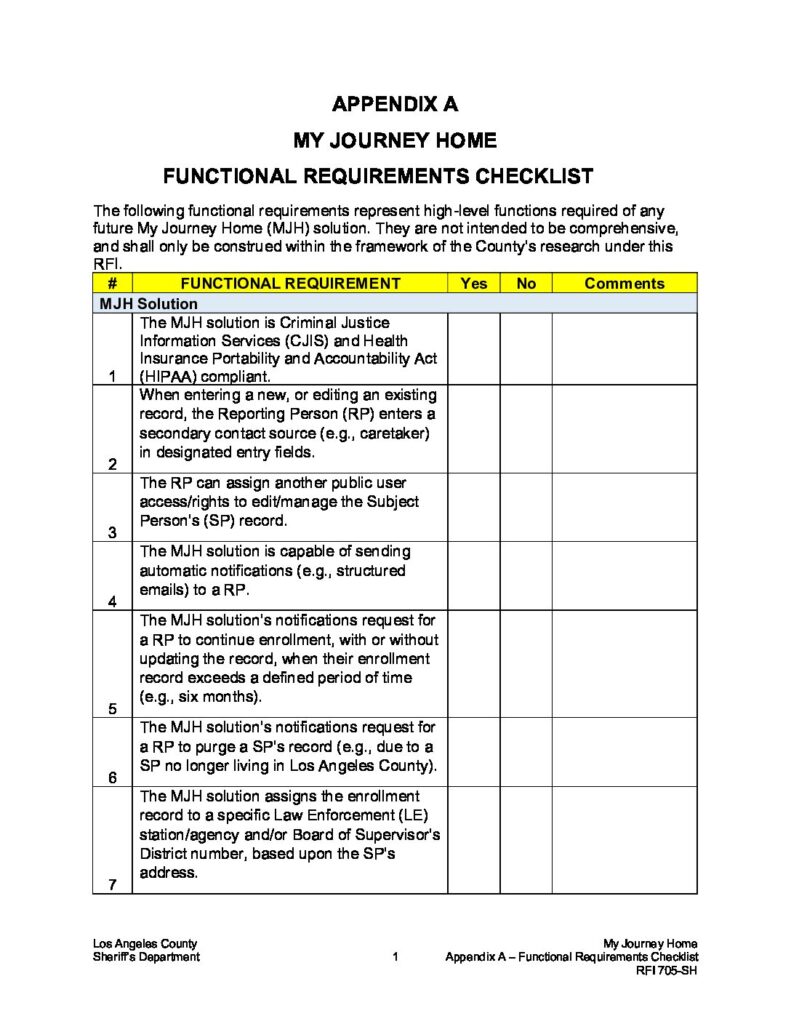 APPENDIX A

MY JOURNEY HOME

FUNCTIONAL REQUIREMENTS CHECKLIST

The following functional requirements represent high-level functions required of any future My Journey Home (MJH) solution. They are not intended to be comprehensive, and shall only be construed within the framework of the County's research under this RFI.

| # | FUNCTIONAL REQUIREMENT | Yes | No | Comments |
|---|---|---|---|---|
| MJH Solution | | | | |
| 1 | The MJH solution is Criminal Justice Information Services (CJIS) and Health Insurance Portability and Accountability Act (HIPAA) compliant. | | | |
| 2 | When entering a new, or editing an existing record, the Reporting Person (RP) enters a secondary contact source (e.g., caretaker) in designated entry fields. | | | |
| 3 | The RP can assign another public user access/rights to edit/manage the Subject Person's (SP) record. | | | |
| 4 | The MJH solution is capable of sending automatic notifications (e.g., structured emails) to a RP. | | | |
| 5 | The MJH solution's notifications request for a RP to continue enrollment, with or without updating the record, when their enrollment record exceeds a defined period of time (e.g., six months). | | | |
| 6 | The MJH solution's notifications request for a RP to purge a SP's record (e.g., due to a SP no longer living in Los Angeles County). | | | |
| 7 | The MJH solution assigns the enrollment record to a specific Law Enforcement (LE) station/agency and/or Board of Supervisor's District number, based upon the SP's address. | | | |

Los Angeles County
Sheriff's Department

1

My Journey Home
Appendix A – Functional Requirements Checklist
RFI 705-SH